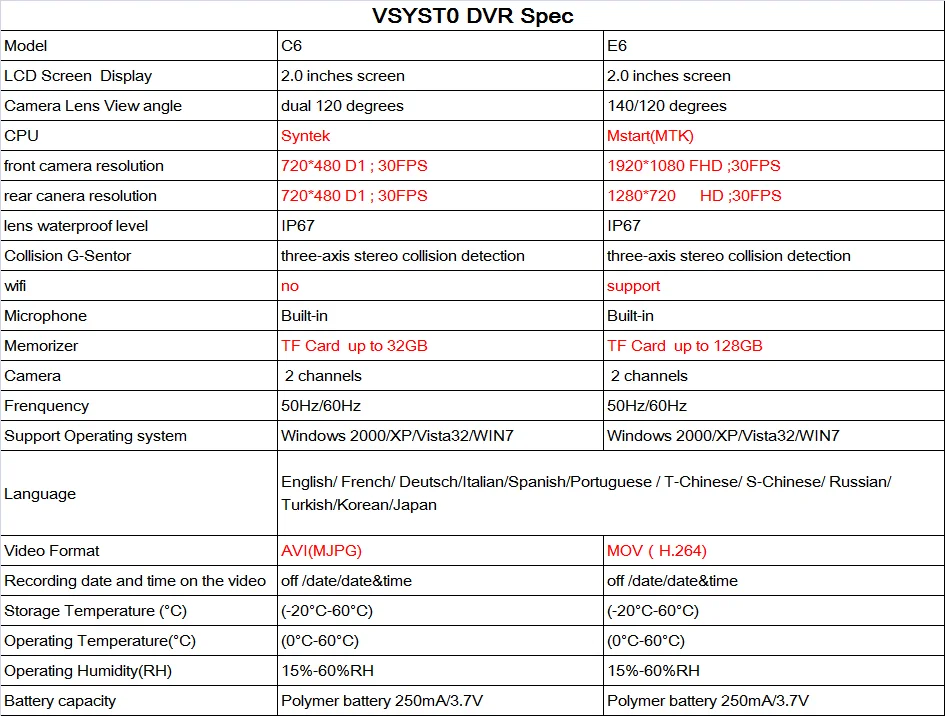 VSYST0 DVR Spec

| Model | C6 | E6 |
|---|---|---|
| LCD Screen  Display | 2.0 inches screen | 2.0 inches screen |
| Camera Lens View angle | dual 120 degrees | 140/120 degrees |
| CPU | Syntek | Mstart(MTK) |
| front camera resolution | 720*480 D1 ; 30FPS | 1920*1080 FHD ;30FPS |
| rear canera resolution | 720*480 D1 ; 30FPS | 1280*720     HD ;30FPS |
| lens waterproof level | IP67 | IP67 |
| Collision G-Sentor | three-axis stereo collision detection | three-axis stereo collision detection |
| wifi | no | support |
| Microphone | Built-in | Built-in |
| Memorizer | TF Card  up to 32GB | TF Card  up to 128GB |
| Camera | 2 channels | 2 channels |
| Frenquency | 50Hz/60Hz | 50Hz/60Hz |
| Support Operating system | Windows 2000/XP/Vista32/WIN7 | Windows 2000/XP/Vista32/WIN7 |
| Language | English/ French/ Deutsch/Italian/Spanish/Portuguese / T-Chinese/ S-Chinese/ Russian/ Turkish/Korean/Japan | |
| Video Format | AVI(MJPG) | MOV ( H.264) |
| Recording date and time on the video | off /date/date&time | off /date/date&time |
| Storage Temperature (°C) | (-20°C-60°C) | (-20°C-60°C) |
| Operating Temperature(°C) | (0°C-60°C) | (0°C-60°C) |
| Operating Humidity(RH) | 15%-60%RH | 15%-60%RH |
| Battery capacity | Polymer battery 250mA/3.7V | Polymer battery 250mA/3.7V |